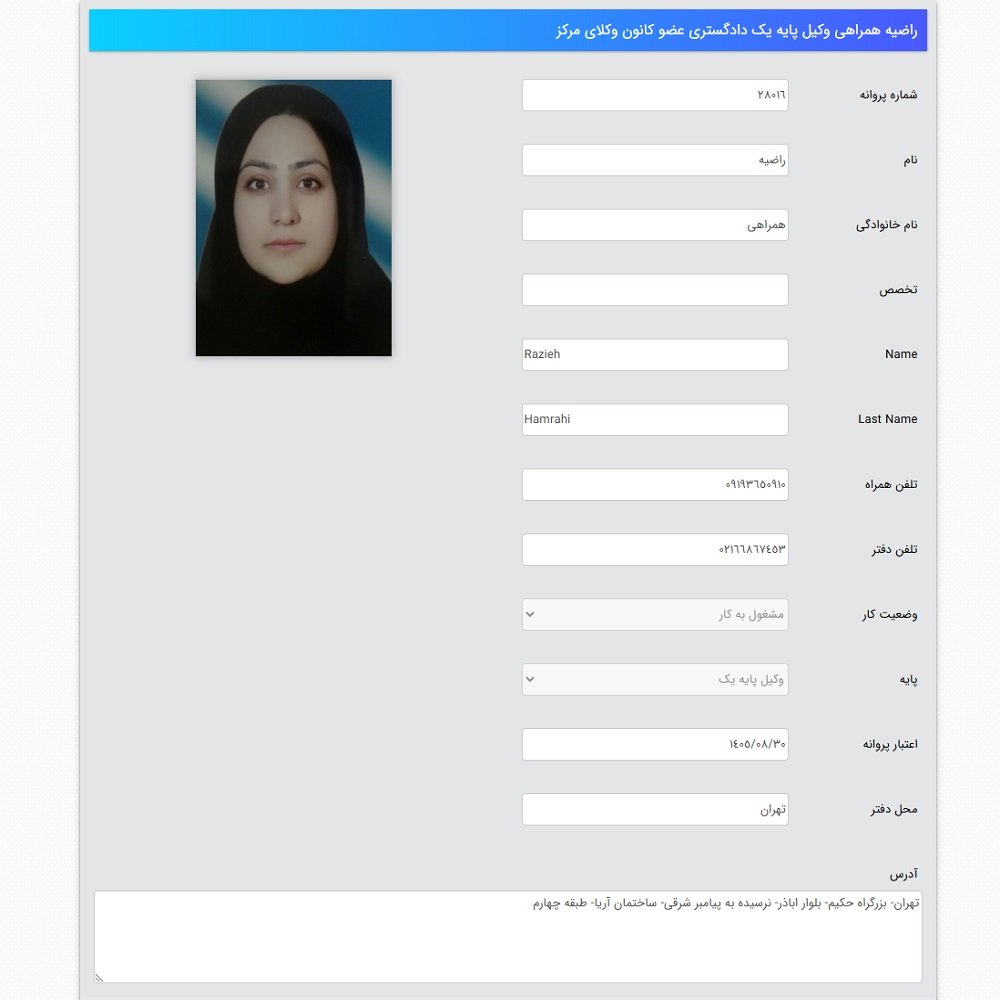 راضیه همراهی وکیل پایه یک دادگستری عضو کانون وکلای مرکز

شماره پروانه
۲۸۰۱۶

نام
راضیه

نام خانوادگی
همراهی

تخصص

Name
Razieh

Last Name
Hamrahi

تلفن همراه
۰۹۱۹۳۶۵۰۹۱۰

تلفن دفتر
۰۲۱۶۶۸۶۷۴۵۳

وضعیت کار
مشغول به کار

پایه
وکیل پایه یک

اعتبار پروانه
۱۴۰۵/۰۸/۳۰

محل دفتر
تهران

آدرس
تهران- بزرگراه حکیم- بلوار اباذر- نرسیده به پیامبر شرقی- ساختمان آریا- طبقه چهارم